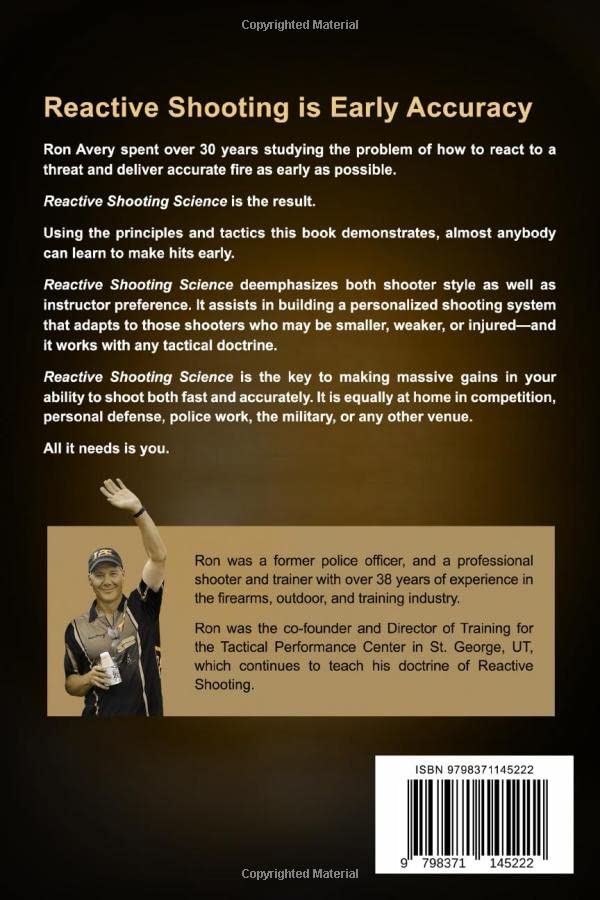 Copyrighted Material

Reactive Shooting is Early Accuracy

Ron Avery spent over 30 years studying the problem of how to react to a threat and deliver accurate fire as early as possible.

Reactive Shooting Science is the result.

Using the principles and tactics this book demonstrates, almost anybody can learn to make hits early.

Reactive Shooting Science deemphasizes both shooter style as well as instructor preference. It assists in building a personalized shooting system that adapts to those shooters who may be smaller, weaker, or injured—and it works with any tactical doctrine.

Reactive Shooting Science is the key to making massive gains in your ability to shoot both fast and accurately. It is equally at home in competition, personal defense, police work, the military, or any other venue.

All it needs is you.

Ron was a former police officer, and a professional shooter and trainer with over 38 years of experience in the firearms, outdoor, and training industry.

Ron was the co-founder and Director of Training for the Tactical Performance Center in St. George, UT, which continues to teach his doctrine of Reactive Shooting.

ISBN 9798371145222

9 798371 145222

Copyrighted Material